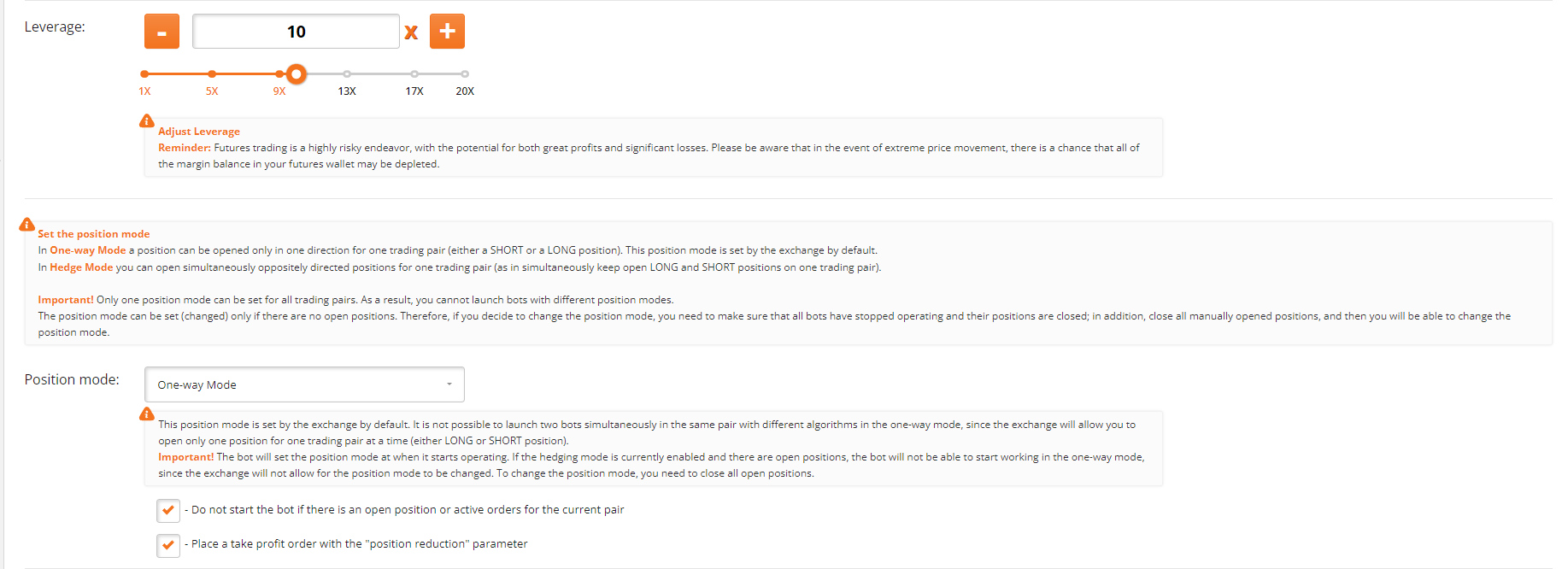 Leverage:

-

10

x

+

1X 5X 9X 13X 17X 20X

Adjust Leverage
Reminder: Futures trading is a highly risky endeavor, with the potential for both great profits and significant losses. Please be aware that in the event of extreme price movement, there is a chance that all of the margin balance in your futures wallet may be depleted.

Set the position mode
In One-way Mode a position can be opened only in one direction for one trading pair (either a SHORT or a LONG position). This position mode is set by the exchange by default.
In Hedge Mode you can open simultaneously oppositely directed positions for one trading pair (as in simultaneously keep open LONG and SHORT positions on one trading pair).

Important! Only one position mode can be set for all trading pairs. As a result, you cannot launch bots with different position modes.
The position mode can be set (changed) only if there are no open positions. Therefore, if you decide to change the position mode, you need to make sure that all bots have stopped operating and their positions are closed; in addition, close all manually opened positions, and then you will be able to change the position mode.

Position mode:

One-way Mode

This position mode is set by the exchange by default. It is not possible to launch two bots simultaneously in the same pair with different algorithms in the one-way mode, since the exchange will allow you to open only one position for one trading pair at a time (either LONG or SHORT position).
Important! The bot will set the position mode at when it starts operating. If the hedging mode is currently enabled and there are open positions, the bot will not be able to start working in the one-way mode, since the exchange will not allow for the position mode to be changed. To change the position mode, you need to close all open positions.

- Do not start the bot if there is an open position or active orders for the current pair

- Place a take profit order with the "position reduction" parameter